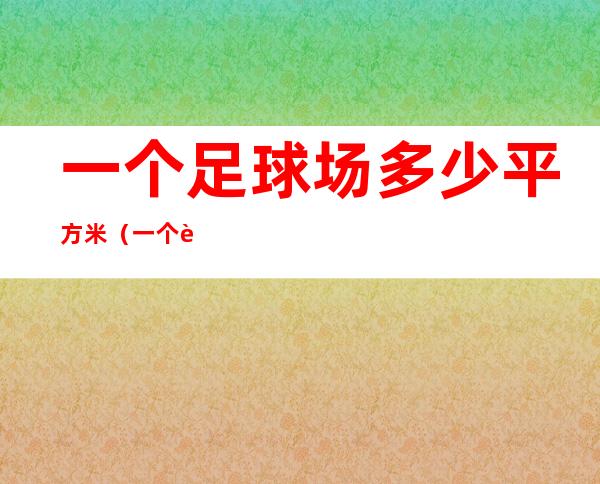 一个足球场多少平方米（一个è